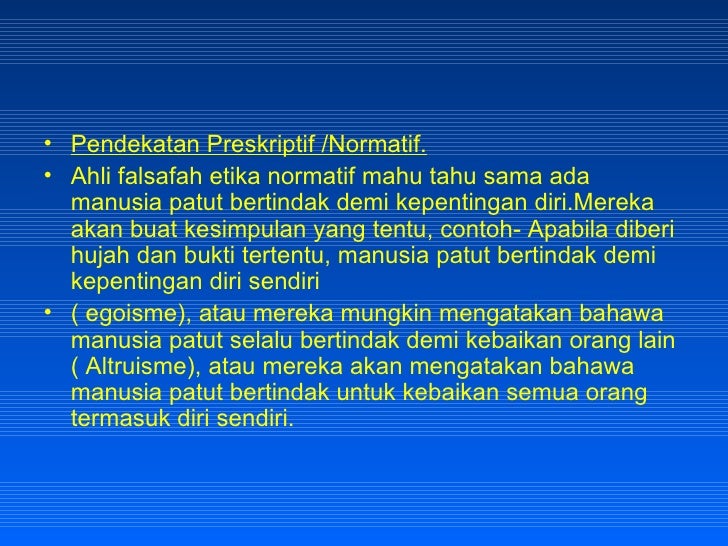 • Pendekatan Preskriptif /Normatif.

• Ahli falsafah etika normatif mahu tahu sama ada manusia patut bertindak demi kepentingan diri.Mereka akan buat kesimpulan yang tentu, contoh- Apabila diberi hujah dan bukti tertentu, manusia patut bertindak demi kepentingan diri sendiri

• ( egoisme), atau mereka mungkin mengatakan bahawa manusia patut selalu bertindak demi kebaikan orang lain ( Altruisme), atau mereka akan mengatakan bahawa manusia patut bertindak untuk kebaikan semua orang termasuk diri sendiri.